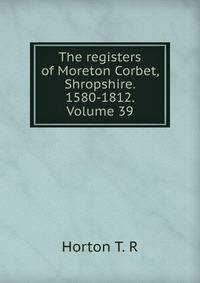 The registers of Moreton Corbet, Shropshire. 1580-1812. Volume 39

Horton T. R